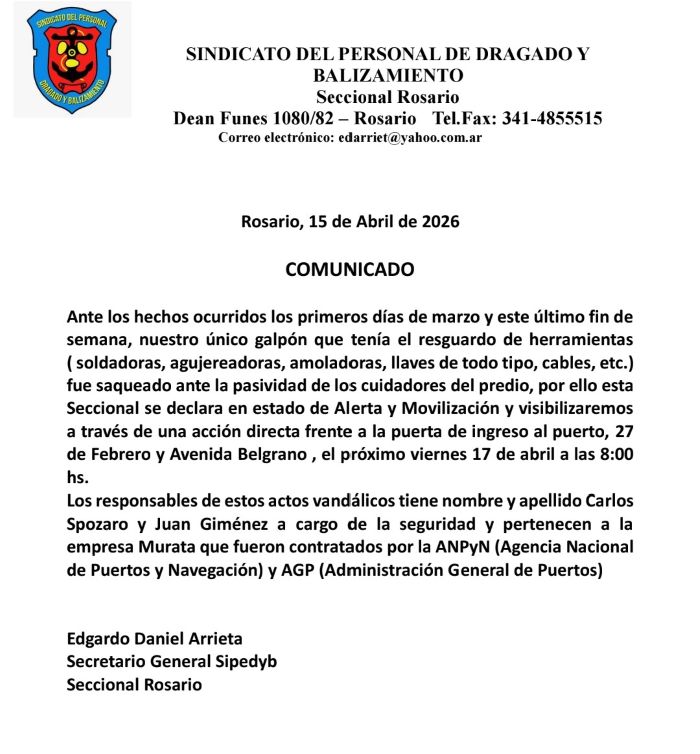 SINDICATO DEL PERSONAL
DRAGADO Y BALIZAMIENTO

SINDICATO DEL PERSONAL DE DRAGADO Y BALIZAMIENTO
Seccional Rosario
Dean Funes 1080/82 – Rosario Tel.Fax: 341-4855515
Correo electrónico: edarriet@yahoo.com.ar

Rosario, 15 de Abril de 2026

COMUNICADO

Ante los hechos ocurridos los primeros días de marzo y este último fin de semana, nuestro único galpón que tenía el resguardo de herramientas ( soldadoras, agujereadoras, amoladoras, llaves de todo tipo, cables, etc.) fue saqueado ante la pasividad de los cuidadores del predio, por ello esta Seccional se declara en estado de Alerta y Movilización y visibilizaremos a través de una acción directa frente a la puerta de ingreso al puerto, 27 de Febrero y Avenida Belgrano , el próximo viernes 17 de abril a las 8:00 hs.
Los responsables de estos actos vandálicos tiene nombre y apellido Carlos Spozaro y Juan Giménez a cargo de la seguridad y pertenecen a la empresa Murata que fueron contratados por la ANPyN (Agencia Nacional de Puertos y Navegación) y AGP (Administración General de Puertos)

Edgardo Daniel Arrieta
Secretario General Sipedyb
Seccional Rosario